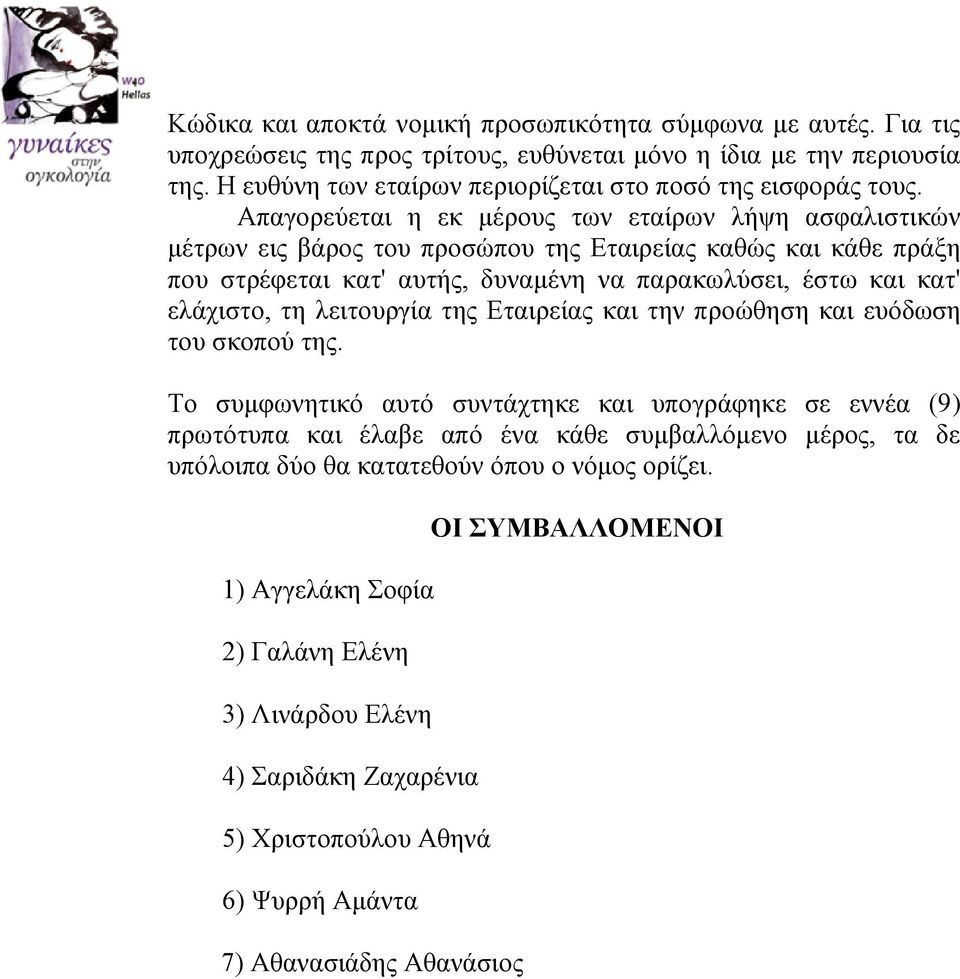 W4O
Hellas
γυναίκες στην ογκολογία

Κώδικα και αποκτά νομική προσωπικότητα σύμφωνα με αυτές. Για τις υποχρεώσεις της προς τρίτους, ευθύνεται μόνο η ίδια με την περιουσία της. Η ευθύνη των εταίρων περιορίζεται στο ποσό της εισφοράς τους.

Απαγορεύεται η εκ μέρους των εταίρων λήψη ασφαλιστικών μέτρων εις βάρος του προσώπου της Εταιρείας καθώς και κάθε πράξη που στρέφεται κατ' αυτής, δυναμένη να παρακωλύσει, έστω και κατ' ελάχιστο, τη λειτουργία της Εταιρείας και την προώθηση και ευόδωση του σκοπού της.

Το συμφωνητικό αυτό συντάχτηκε και υπογράφηκε σε εννέα (9) πρωτότυπα και έλαβε από ένα κάθε συμβαλλόμενο μέρος, τα δε υπόλοιπα δύο θα κατατεθούν όπου ο νόμος ορίζει.

ΟΙ ΣΥΜΒΑΛΛΟΜΕΝΟΙ

1) Αγγελάκη Σοφία

2) Γαλάνη Ελένη

3) Λινάρδου Ελένη

4) Σαριδάκη Ζαχαρένια

5) Χριστοπούλου Αθηνά

6) Ψυρρή Αμάντα

7) Αθανασιάδης Αθανάσιος